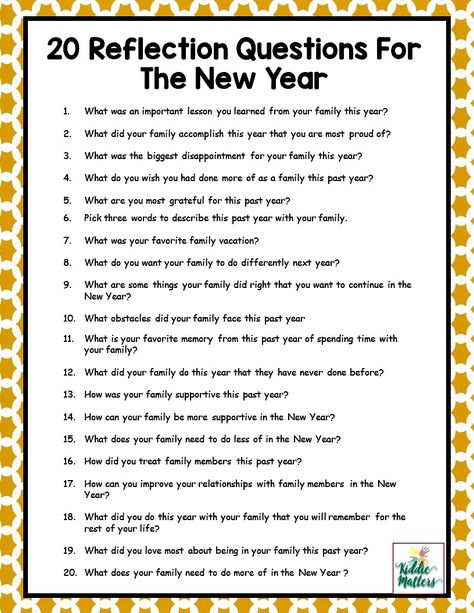 20 Reflection Questions For The New Year

1. What was an important lesson you learned from your family this year?

2. What did your family accomplish this year that you are most proud of?

3. What was the biggest disappointment for your family this year?

4. What do you wish you had done more of as a family this past year?

5. What are you most grateful for this past year?

6. Pick three words to describe this past year with your family.

7. What was your favorite family vacation?

8. What do you want your family to do differently next year?

9. What are some things your family did right that you want to continue in the New Year?

10. What obstacles did your family face this past year

11. What is your favorite memory from this past year of spending time with your family?

12. What did your family do this year that they have never done before?

13. How was your family supportive this past year?

14. How can your family be more supportive in the New Year?

15. What does your family need to do less of in the New Year?

16. How did you treat family members this past year?

17. How can you improve your relationships with family members in the New Year?

18. What did you do this year with your family that you will remember for the rest of your life?

19. What did you love most about being in your family this past year?

20. What does your family need to do more of in the New Year ?

Kiddie Matters